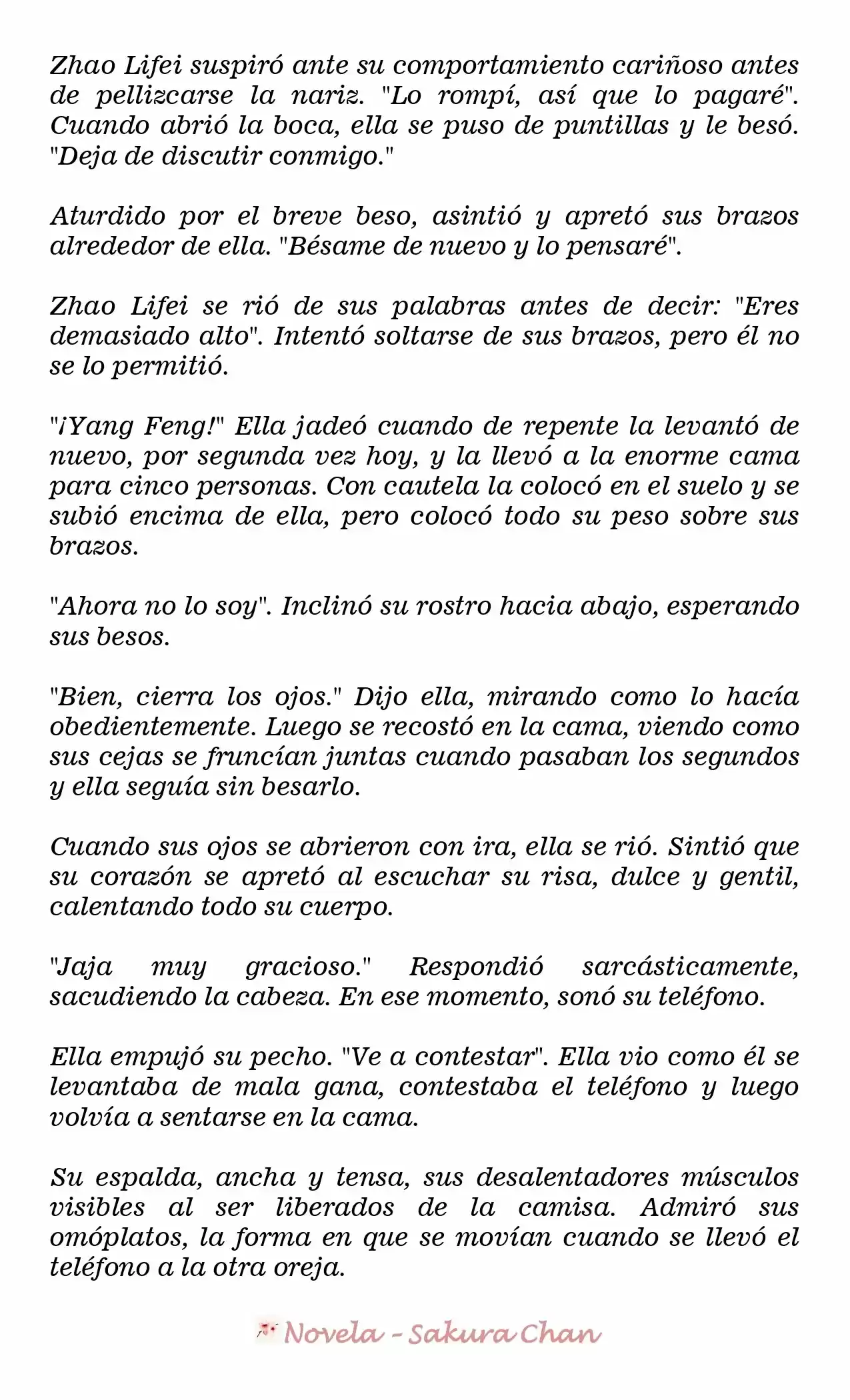 Zhao Lifei suspiró ante su comportamiento cariñoso antes de pellizcarse la nariz. "Lo rompí, así que lo pagaré". Cuando abrió la boca, ella se puso de puntillas y le besó. "Deja de discutir conmigo."

Aturdido por el breve beso, asintió y apretó sus brazos alrededor de ella. "Bésame de nuevo y lo pensaré".

Zhao Lifei se rió de sus palabras antes de decir: "Eres demasiado alto". Intentó soltarse de sus brazos, pero él no se lo permitió.

"¡Yang Feng!" Ella jadeó cuando de repente la levantó de nuevo, por segunda vez hoy, y la llevó a la enorme cama para cinco personas. Con cautela la colocó en el suelo y se subió encima de ella, pero colocó todo su peso sobre sus brazos.

"Ahora no lo soy". Inclinó su rostro hacia abajo, esperando sus besos.

"Bien, cierra los ojos." Dijo ella, mirando como lo hacía obedientemente. Luego se recostó en la cama, viendo como sus cejas se fruncían juntas cuando pasaban los segundos y ella seguía sin besarlo.

Cuando sus ojos se abrieron con ira, ella se rió. Sintió que su corazón se apretó al escuchar su risa, dulce y gentil, calentando todo su cuerpo.

"Jaja muy gracioso." Respondió sarcásticamente, sacudiendo la cabeza. En ese momento, sonó su teléfono.

Ella empujó su pecho. "Ve a contestar". Ella vio como él se levantaba de mala gana, contestaba el teléfono y luego volvía a sentarse en la cama.

Su espalda, ancha y tensa, sus desalentadores músculos visibles al ser liberados de la camisa. Admiró sus omóplatos, la forma en que se movían cuando se llevó el teléfono a la otra oreja.

Novela - Sakura Chan